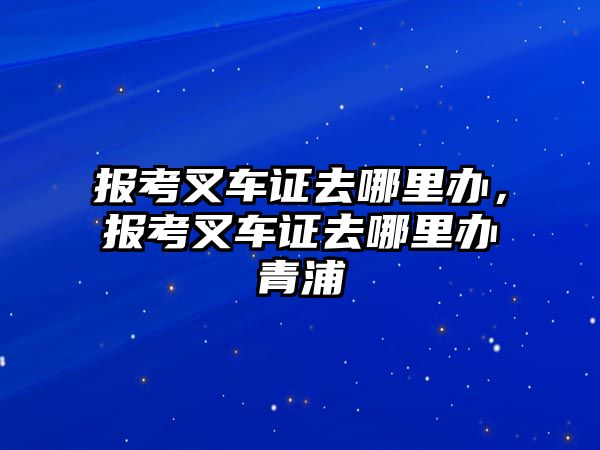 报考叉车证去哪里办，报考叉车证去哪里办青浦